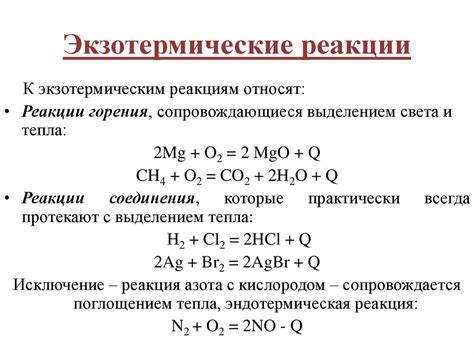 Экзотермические реакции

К экзотермическим реакциям относят:

• Реакции горения, сопровождающиеся выделением света и тепла:

$2Mg + O_2 = 2\ MgO + Q$

$CH_4 + O_2 = CO_2 + 2H_2O + Q$

• Реакции соединения, которые практически всегда протекают с выделением тепла:

$H_2 + Cl_2 = 2HCl + Q$

$2Ag + Br_2 = 2AgBr + Q$

Исключение – реакция азота с кислородом – сопровождается поглощением тепла, эндотермическая реакция:

$N_2 + O_2 = 2NO - Q$